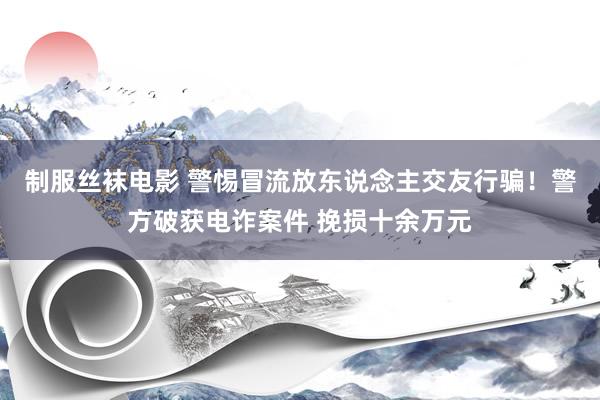 制服丝袜电影 警惕冒流放东说念主交友行骗！警方破获电诈案件 挽损十余万元